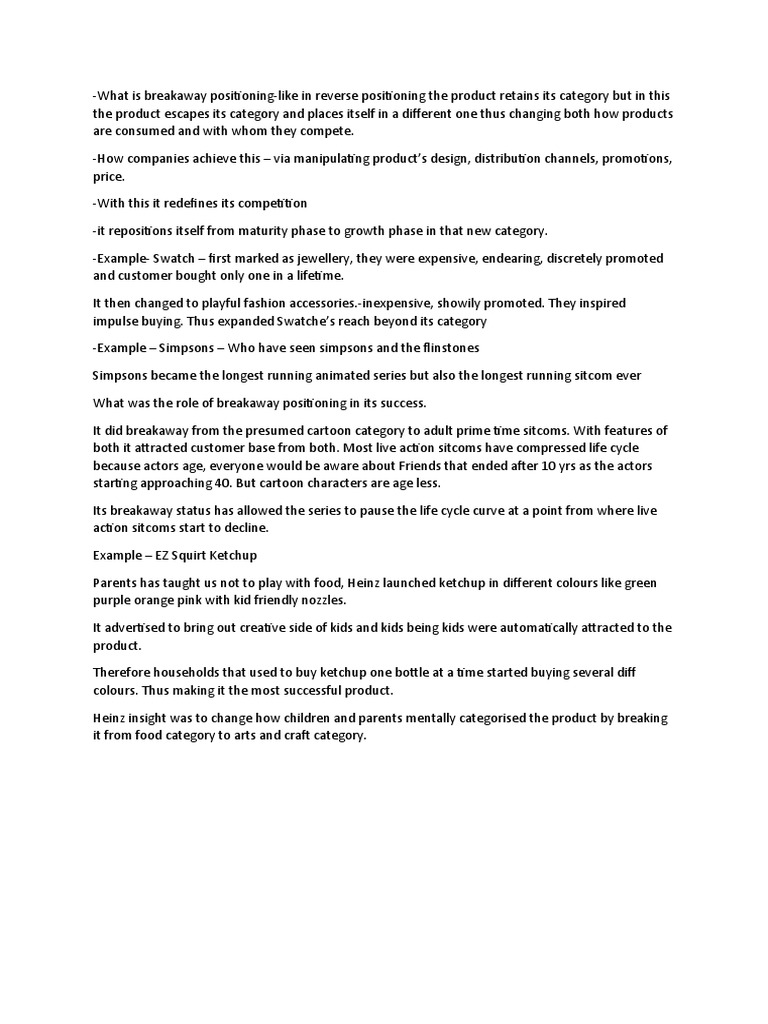 -What is breakaway positioning-like in reverse positioning the product retains its category but in this the product escapes its category and places itself in a different one thus changing both how products are consumed and with whom they compete.

-How companies achieve this – via manipulating product's design, distribution channels, promotions, price.

-With this it redefines its competition

-it repositions itself from maturity phase to growth phase in that new category.

-Example- Swatch – first marked as jewellery, they were expensive, endearing, discretely promoted and customer bought only one in a lifetime.

It then changed to playful fashion accessories.-inexpensive, showily promoted. They inspired impulse buying. Thus expanded Swatche's reach beyond its category

-Example – Simpsons – Who have seen simpsons and the flinstones

Simpsons became the longest running animated series but also the longest running sitcom ever

What was the role of breakaway positioning in its success.

It did breakaway from the presumed cartoon category to adult prime time sitcoms. With features of both it attracted customer base from both. Most live action sitcoms have compressed life cycle because actors age, everyone would be aware about Friends that ended after 10 yrs as the actors starting approaching 40. But cartoon characters are age less.

Its breakaway status has allowed the series to pause the life cycle curve at a point from where live action sitcoms start to decline.

Example – EZ Squirt Ketchup

Parents has taught us not to play with food, Heinz launched ketchup in different colours like green purple orange pink with kid friendly nozzles.

It advertised to bring out creative side of kids and kids being kids were automatically attracted to the product.

Therefore households that used to buy ketchup one bottle at a time started buying several diff colours. Thus making it the most successful product.

Heinz insight was to change how children and parents mentally categorised the product by breaking it from food category to arts and craft category.